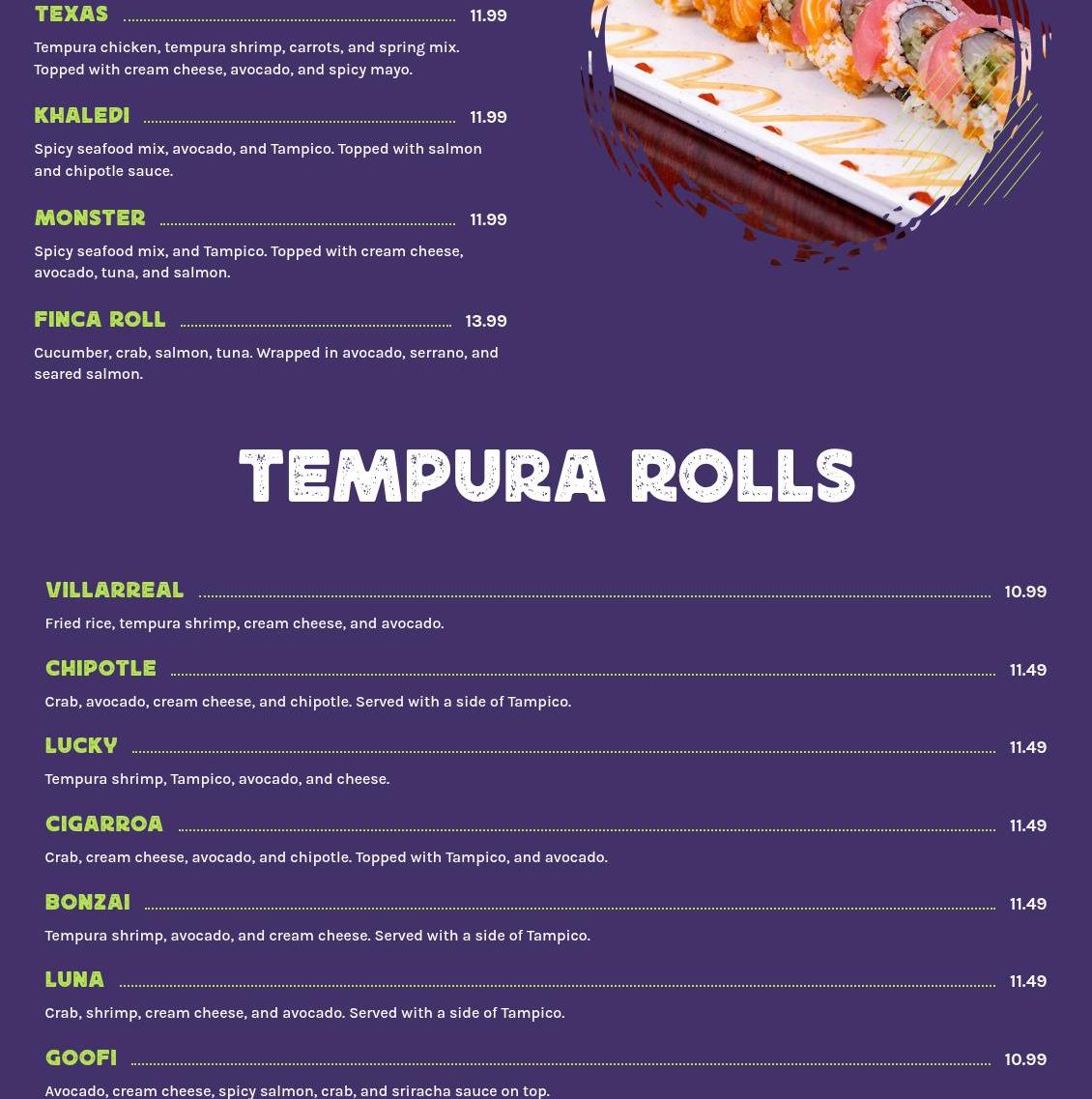 TEXAS 11.99

Tempura chicken, tempura shrimp, carrots, and spring mix. Topped with cream cheese, avocado, and spicy mayo.

KHALEDI 11.99

Spicy seafood mix, avocado, and Tampico. Topped with salmon and chipotle sauce.

MONSTER 11.99

Spicy seafood mix, and Tampico. Topped with cream cheese, avocado, tuna, and salmon.

FINCA ROLL 13.99

Cucumber, crab, salmon, tuna. Wrapped in avocado, serrano, and seared salmon.

TEMPURA ROLLS

VILLARREAL 10.99

Fried rice, tempura shrimp, cream cheese, and avocado.

CHIPOTLE 11.49

Crab, avocado, cream cheese, and chipotle. Served with a side of Tampico.

LUCKY 11.49

Tempura shrimp, Tampico, avocado, and cheese.

CIGARROA 11.49

Crab, cream cheese, avocado, and chipotle. Topped with Tampico, and avocado.

BONZAI 11.49

Tempura shrimp, avocado, and cream cheese. Served with a side of Tampico.

LUNA 11.49

Crab, shrimp, cream cheese, and avocado. Served with a side of Tampico.

GOOFI 10.99

Avocado, cream cheese, spicy salmon, crab, and sriracha sauce on top.